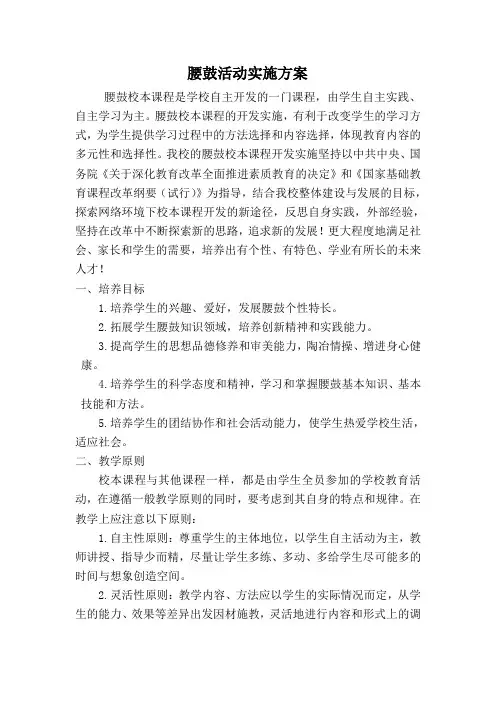 腰鼓活动实施方案

腰鼓校本课程是学校自主开发的一门课程，由学生自主实践、自主学习为主。腰鼓校本课程的开发实施，有利于改变学生的学习方式，为学生提供学习过程中的方法选择和内容选择，体现教育内容的多元性和选择性。我校的腰鼓校本课程开发实施坚持以中共中央、国务院《关于深化教育改革全面推进素质教育的决定》和《国家基础教育课程改革纲要（试行）》为指导，结合我校整体建设与发展的目标，探索网络环境下校本课程开发的新途径，反思自身实践，外部经验，坚持在改革中不断探索新的思路，追求新的发展！更大程度地满足社会、家长和学生的需要，培养出有个性、有特色、学业有所长的未来人才！

一、培养目标

1.培养学生的兴趣、爱好，发展腰鼓个性特长。

2.拓展学生腰鼓知识领域，培养创新精神和实践能力。

3.提高学生的思想品德修养和审美能力，陶冶情操、增进身心健康。

4.培养学生的科学态度和精神，学习和掌握腰鼓基本知识、基本技能和方法。

5.培养学生的团结协作和社会活动能力，使学生热爱学校生活，适应社会。

二、教学原则

校本课程与其他课程一样，都是由学生全员参加的学校教育活动，在遵循一般教学原则的同时，要考虑到其自身的特点和规律。在教学上应注意以下原则：

1.自主性原则：尊重学生的主体地位，以学生自主活动为主，教师讲授、指导少而精，尽量让学生多练、多动、多给学生尽可能多的时间与想象创造空间。

2.灵活性原则：教学内容、方法应以学生的实际情况而定，从学生的能力、效果等差异出发因材施教，灵活地进行内容和形式上的调